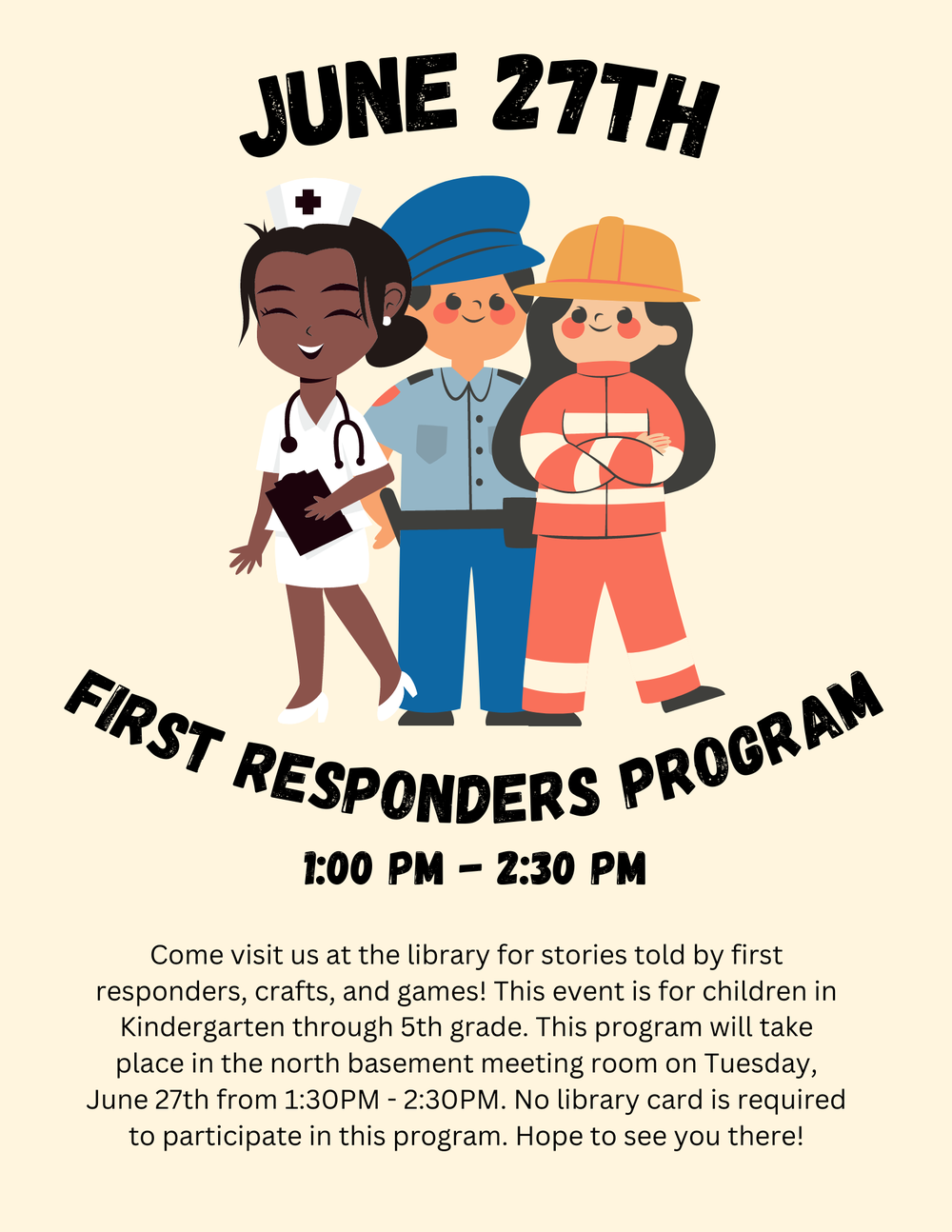 JUNE 27TH

FIRST RESPONDERS PROGRAM

1:00 PM - 2:30 PM

Come visit us at the library for stories told by first responders, crafts, and games! This event is for children in Kindergarten through 5th grade. This program will take place in the north basement meeting room on Tuesday, June 27th from 1:30PM - 2:30PM. No library card is required to participate in this program. Hope to see you there!